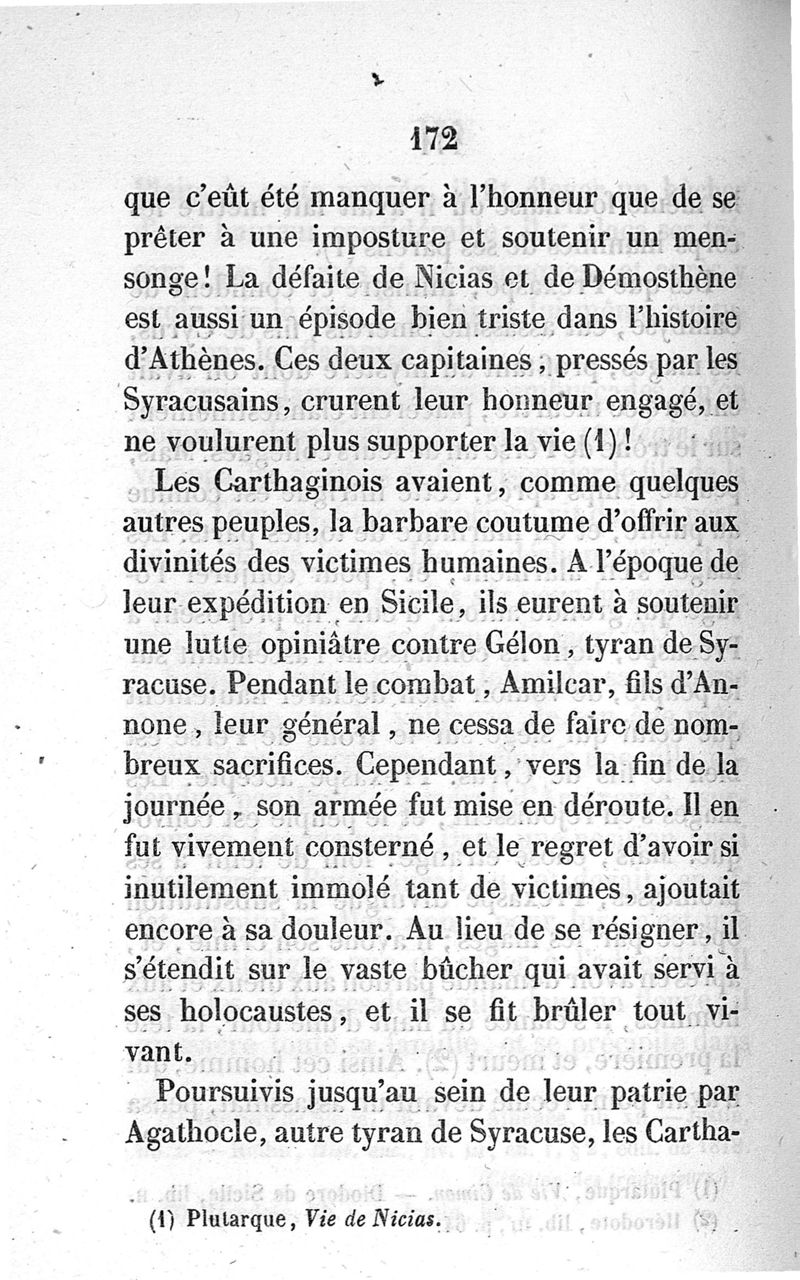 172

que c'eût été manquer à l'honneur que de se prêter à une imposture et soutenir un mensonge! La défaite de Nicias et de Démosthène est aussi un épisode bien triste dans l'histoire d'Athènes. Ces deux capitaines, pressés par les Syracusains, crurent leur honneur engagé, et ne voulurent plus supporter la vie (1)!

Les Carthaginois avaient, comme quelques autres peuples, la barbare coutume d'offrir aux divinités des victimes humaines. A l'époque de leur expédition en Sicile, ils eurent à soutenir une lutte opiniâtre contre Gélon, tyran de Syracuse. Pendant le combat, Amilcar, fils d'Annone, leur général, ne cessa de faire de nombreux sacrifices. Cependant, vers la fin de la journée, son armée fut mise en déroute. Il en fut vivement consterné, et le regret d'avoir si inutilement immolé tant de victimes, ajoutait encore à sa douleur. Au lieu de se résigner, il s'étendit sur le vaste bûcher qui avait servi à ses holocaustes, et il se fit brûler tout vivant.

Poursuivis jusqu'au sein de leur patrie par Agathocle, autre tyran de Syracuse, les Cartha-

(1) Plutarque, Vie de Nicias.